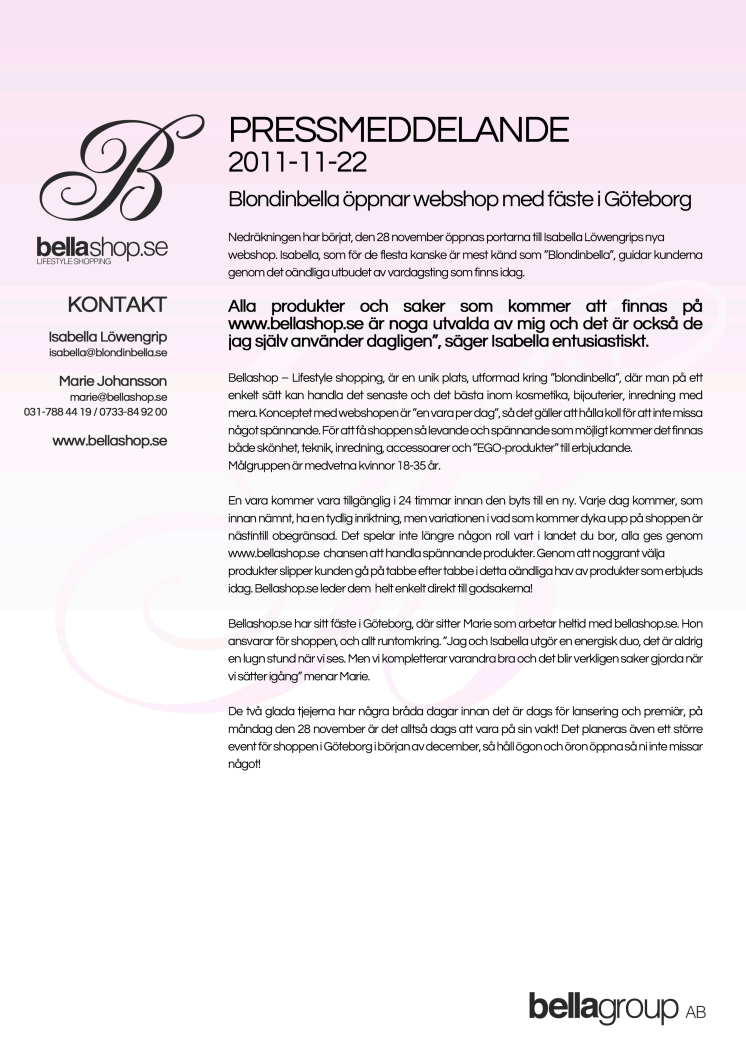 B

bellashop.se
LIFESTYLE SHOPPING

KONTAKT

Isabella Löwengrip
isabella@blondinbella.se

Marie Johansson
marie@bellashop.se
031-788 44 19 / 0733-84 92 00

www.bellashop.se

PRESSMEDDELANDE
2011-11-22

Blondinbella öppnar webshop med fäste i Göteborg

Nedräkningen har börjat, den 28 november öppnas portarna till Isabella Löwengrips nya webshop. Isabella, som för de flesta kanske är mest känd som "Blondinbella", guidar kunderna genom det oändliga utbudet av vardagsting som finns idag.

Alla produkter och saker som kommer att finnas på www.bellashop.se är noga utvalda av mig och det är också de jag själv använder dagligen", säger Isabella entusiastiskt.

Bellashop – Lifestyle shopping, är en unik plats, utformad kring "blondinbella", där man på ett enkelt sätt kan handla det senaste och det bästa inom kosmetika, bijouterier, inredning med mera. Konceptet med webshopen är "en vara per dag", så det gäller att hålla koll för att inte missa något spännande. För att få shoppen så levande och spännande som möjligt kommer det finnas både skönhet, teknik, inredning, accessoarer och "EGO-produkter" till erbjudande.
Målgruppen är medvetna kvinnor 18-35 år.

En vara kommer vara tillgänglig i 24 timmar innan den byts till en ny. Varje dag kommer, som innan nämnt, ha en tydlig inriktning, men variationen i vad som kommer dyka upp på shoppen är nästintill obegränsad. Det spelar inte längre någon roll vart i landet du bor, alla ges genom www.bellashop.se chansen att handla spännande produkter. Genom att noggrant välja produkter slipper kunden gå på tabbe efter tabbe i detta oändliga hav av produkter som erbjuds idag. Bellashop.se leder dem helt enkelt direkt till godsakerna!

Bellashop.se har sitt fäste i Göteborg, där sitter Marie som arbetar heltid med bellashop.se. Hon ansvarar för shoppen, och allt runtomkring. "Jag och Isabella utgör en energisk duo, det är aldrig en lugn stund när vi ses. Men vi kompletterar varandra bra och det blir verkligen saker gjorda när vi sätter igång" menar Marie.

De två glada tjejerna har några bråda dagar innan det är dags för lansering och premiär, på måndag den 28 november är det alltså dags att vara på sin vakt! Det planeras även ett större event för shoppen i Göteborg i början av december, så håll ögon och öron öppna så ni inte missar något!

bellagroup AB